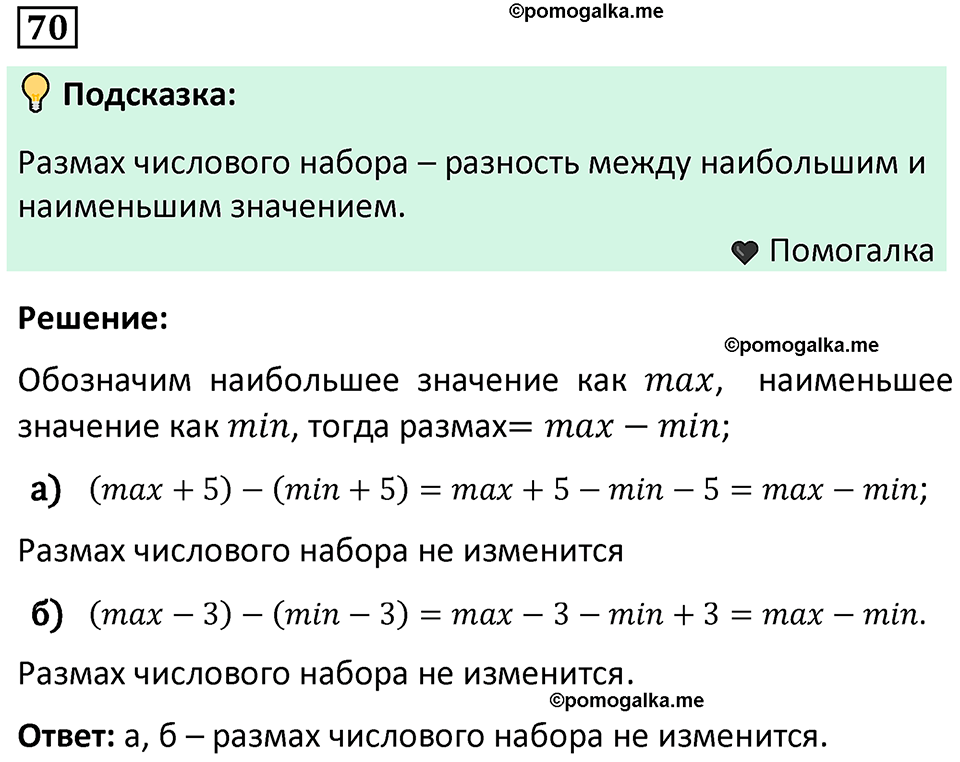 70

©pomogalka.me

Подсказка:

Размах числового набора – разность между наибольшим и наименьшим значением.

Помогалка

Решение:

©pomogalka.me

Обозначим наибольшее значение как $max$, наименьшее значение как $min$, тогда размах$= max - min$;

а) $(max + 5) - (min + 5) = max + 5 - min - 5 = max - min$;

Размах числового набора не изменится

б) $(max - 3) - (min - 3) = max - 3 - min + 3 = max - min$.

Размах числового набора не изменится.

©pomogalka.me

Ответ: а, б – размах числового набора не изменится.